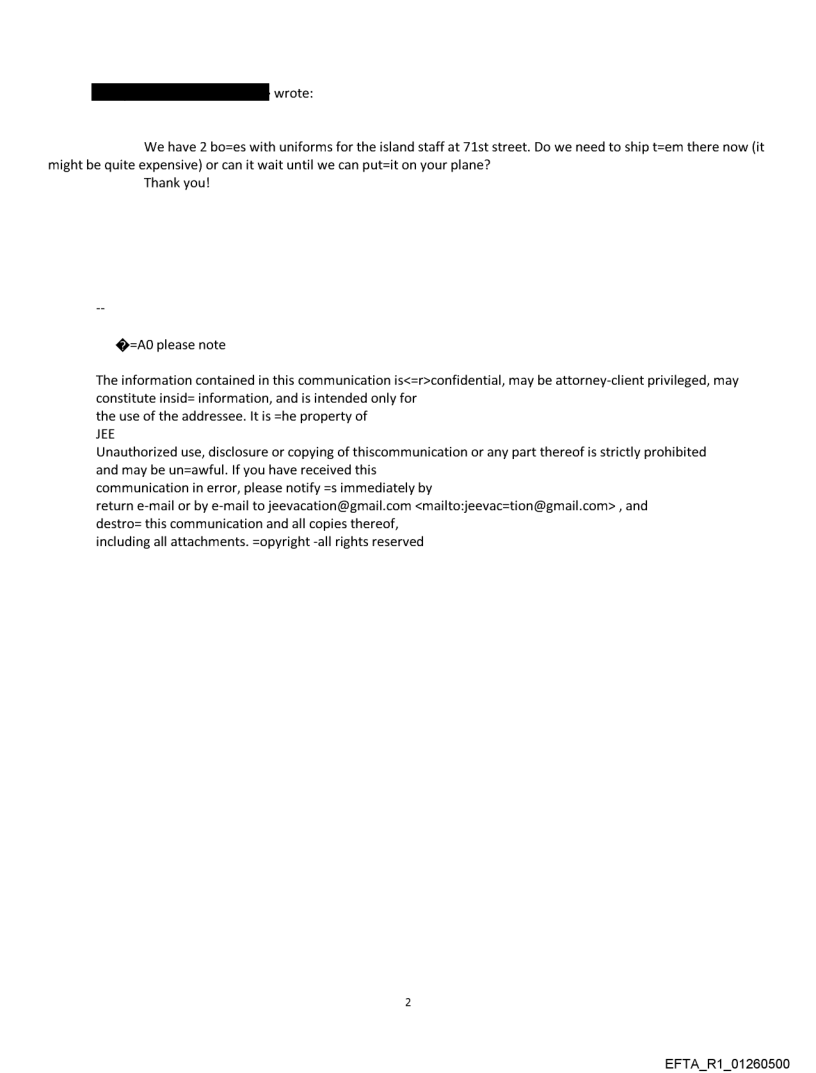 wrote:

We have 2 bo=es with uniforms for the island staff at 71st street. Do we need to ship t=em there now (it might be quite expensive) or can it wait until we can put=it on your plane?
Thank you!

--

�=A0 please note

The information contained in this communication is<=r>confidential, may be attorney-client privileged, may constitute insid= information, and is intended only for
the use of the addressee. It is =he property of
JEE
Unauthorized use, disclosure or copying of thiscommunication or any part thereof is strictly prohibited
and may be un=awful. If you have received this
communication in error, please notify =s immediately by
return e-mail or by e-mail to jeevacation@gmail.com <mailto:jeevac=tion@gmail.com> , and
destro= this communication and all copies thereof,
including all attachments. =opyright -all rights reserved

2

EFTA_R1_01260500